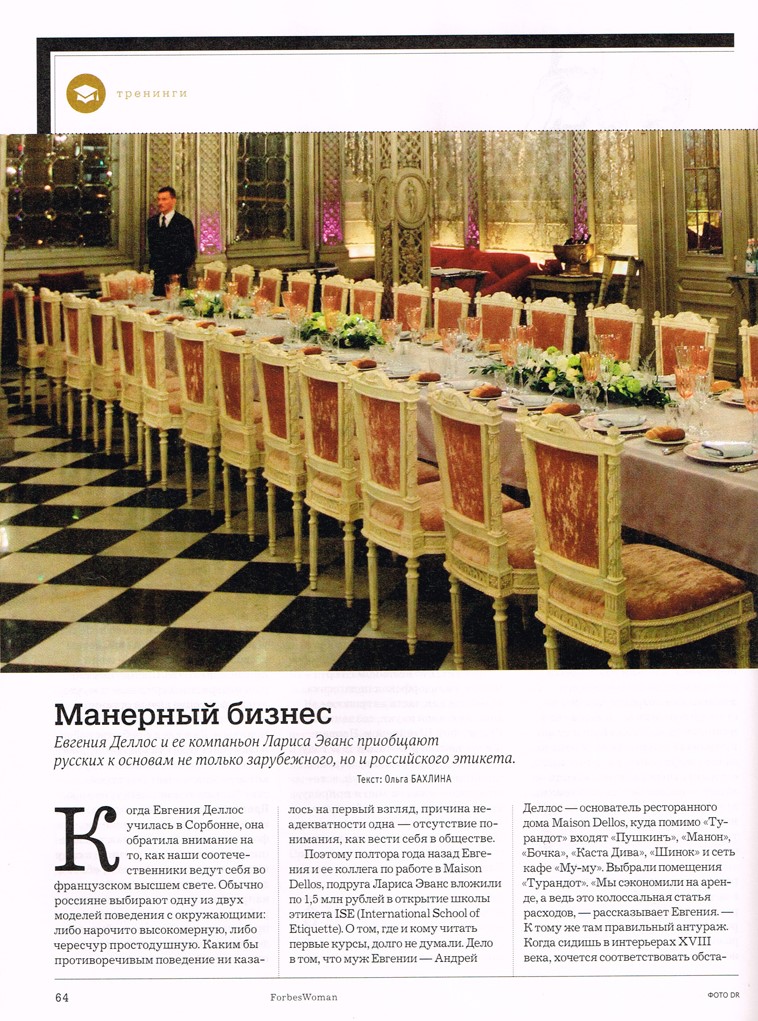 тренинги

Манерный бизнес

Евгения Деллос и ее компаньон Лариса Эванс приобщают русских к основам не только зарубежного, но и российского этикета.

Текст: Ольга БАХЛИНА

Когда Евгения Деллос училась в Сорбонне, она обратила внимание на то, как наши соотечественники ведут себя во французском высшем свете. Обычно россияне выбирают одну из двух моделей поведения с окружающими: либо нарочито высокомерную, либо чересчур простодушную. Каким бы противоречивым поведение ни казалось на первый взгляд, причина неадекватности одна — отсутствие понимания, как вести себя в обществе.

Поэтому полтора года назад Евгения и ее коллега по работе в Maison Dellos, подруга Лариса Эванс вложили по 1,5 млн рублей в открытие школы этикета ISE (International School of Etiquette). О том, где и кому читать первые курсы, долго не думали. Дело в том, что муж Евгении — Андрей Деллос — основатель ресторанного дома Maison Dellos, куда помимо «Турандот» входят «Пушкинъ», «Манон», «Бочка», «Каста Дива», «Шинок» и сеть кафе «Му-му». Выбрали помещения «Турандот». «Мы сэкономили на аренде, а ведь это колоссальная статья расходов, — рассказывает Евгения. — К тому же там правильный антураж. Когда сидишь в интерьерах XVIII века, хочется соответствовать обста-

64 ForbesWoman ФОТО DR